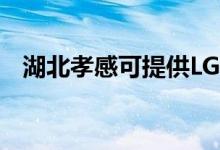 湖北孝感可提供LG